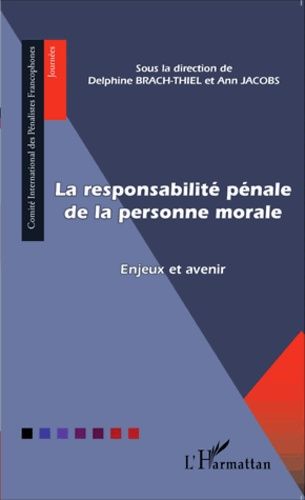 Comité International des Pénalistes Francophones

Journées

Sous la direction de
Delphine BRACH-THIEL et Ann JACOBS

La responsabilité pénale de la personne morale

Enjeux et avenir

L'Harmattan